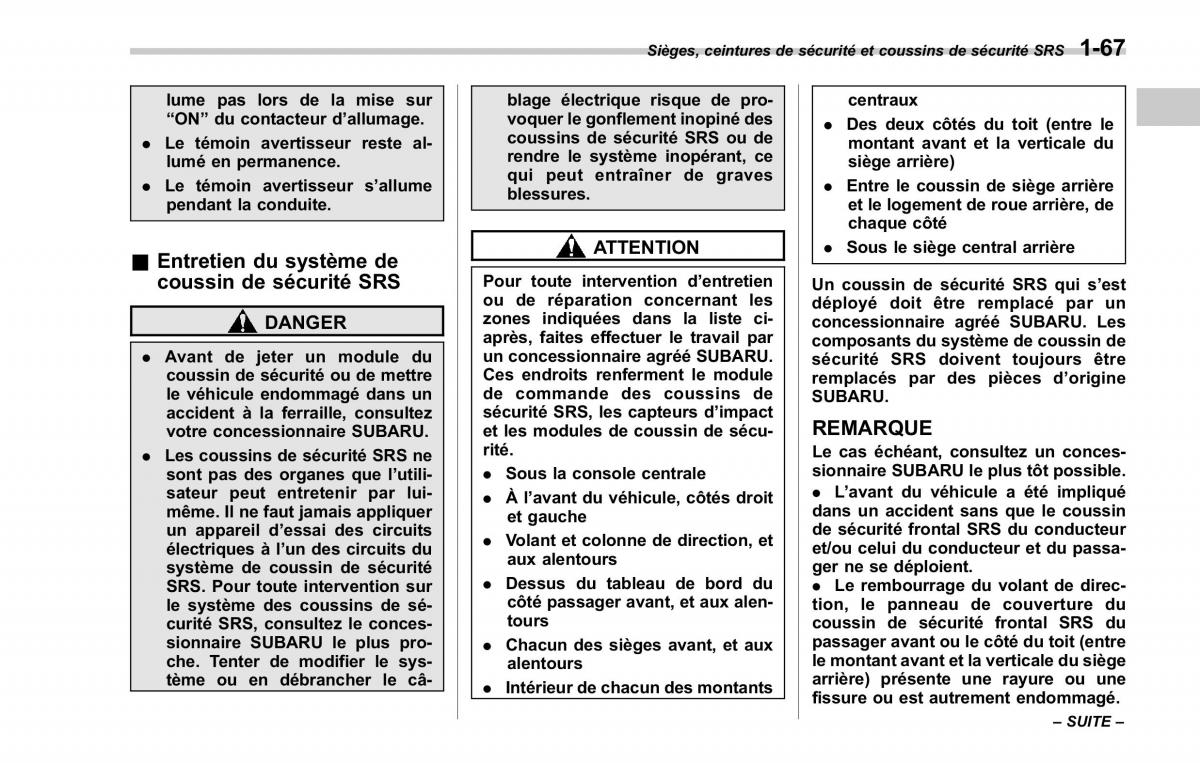 Sièges, ceintures de sécurité et coussins de sécurité SRS 1-67

lume pas lors de la mise sur "ON" du contacteur d'allumage.
● Le témoin avertisseur reste allumé en permanence.
● Le témoin avertisseur s'allume pendant la conduite.

■ Entretien du système de coussin de sécurité SRS

DANGER

● Avant de jeter un module du coussin de sécurité ou de mettre le véhicule endommagé dans un accident à la ferraille, consultez votre concessionnaire SUBARU.
● Les coussins de sécurité SRS ne sont pas des organes que l'utilisateur peut entretenir par lui-même. Il ne faut jamais appliquer un appareil d'essai des circuits électriques à l'un des circuits du système de coussin de sécurité SRS. Pour toute intervention sur le système des coussins de sécurité SRS, consultez le concessionnaire SUBARU le plus proche. Tenter de modifier le système ou en débrancher le câblage électrique risque de provoquer le gonflement inopiné des coussins de sécurité SRS ou de rendre le système inopérant, ce qui peut entraîner de graves blessures.

ATTENTION

Pour toute intervention d'entretien ou de réparation concernant les zones indiquées dans la liste ci-après, faites effectuer le travail par un concessionnaire agréé SUBARU. Ces endroits renferment le module de commande des coussins de sécurité SRS, les capteurs d'impact et les modules de coussin de sécurité.
● Sous la console centrale
● À l'avant du véhicule, côtés droit et gauche
● Volant et colonne de direction, et aux alentours
● Dessus du tableau de bord du côté passager avant, et aux alentours
● Chacun des sièges avant, et aux alentours
● Intérieur de chacun des montants centraux
● Des deux côtés du toit (entre le montant avant et la verticale du siège arrière)
● Entre le coussin de siège arrière et le logement de roue arrière, de chaque côté
● Sous le siège central arrière

Un coussin de sécurité SRS qui s'est déployé doit être remplacé par un concessionnaire agréé SUBARU. Les composants du système de coussin de sécurité SRS doivent toujours être remplacés par des pièces d'origine SUBARU.

REMARQUE
Le cas échéant, consultez un concessionnaire SUBARU le plus tôt possible.
● L'avant du véhicule a été impliqué dans un accident sans que le coussin de sécurité frontal SRS du conducteur et/ou celui du conducteur et du passager ne se déploient.
● Le rembourrage du volant de direction, le panneau de couverture du coussin de sécurité frontal SRS du passager avant ou le côté du toit (entre le montant avant et la verticale du siège arrière) présente une rayure ou une fissure ou est autrement endommagé.

– SUITE –